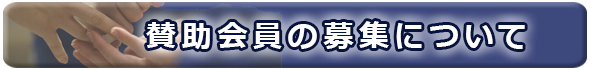 賛助会員の募集について